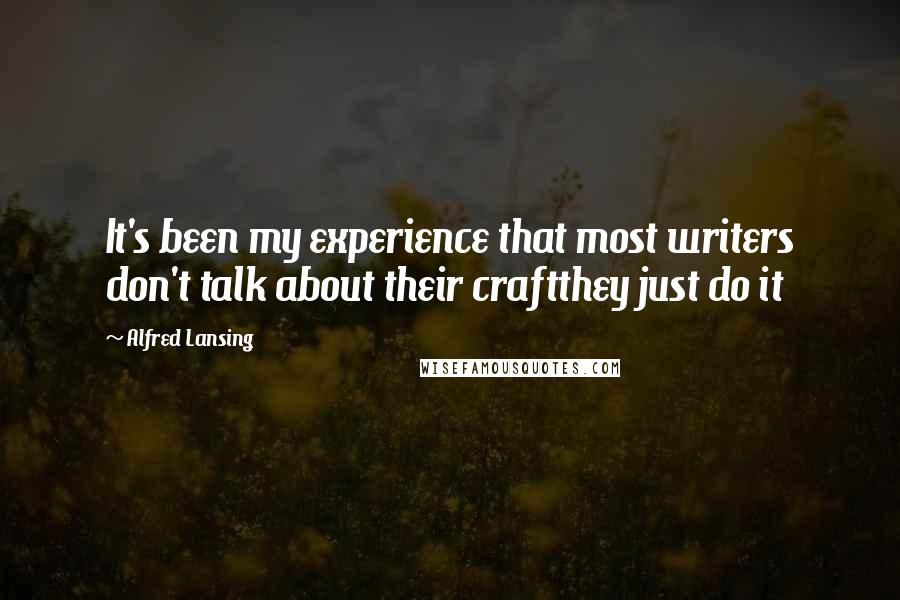 It's been my experience that most writers don't talk about their craftthey just do it

~ Alfred Lansing

WISEFAMOUSQUOTES.COM